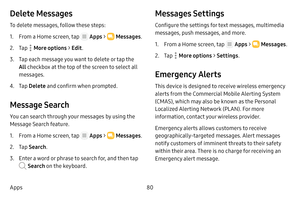 Delete Messages

To delete messages, follow these steps:

1. From a Home screen, tap Apps > Messages.
2. Tap More options > Edit.
3. Tap each message you want to delete or tap the All checkbox at the top of the screen to select all messages.
4. Tap Delete and confirm when prompted.

Message Search

You can search through your messages by using the Message Search feature.

1. From a Home screen, tap Apps > Messages.
2. Tap Search.
3. Enter a word or phrase to search for, and then tap Search on the keyboard.

Messages Settings

Configure the settings for text messages, multimedia messages, push messages, and more.

1. From a Home screen, tap Apps > Messages.
2. Tap More options > Settings.

Emergency Alerts

This device is designed to receive wireless emergency alerts from the Commercial Mobile Alerting System (CMAS), which may also be known as the Personal Localized Alerting Network (PLAN). For more information, contact your wireless provider.

Emergency alerts allows customers to receive geographically-targeted messages. Alert messages notify customers of imminent threats to their safety within their area. There is no charge for receiving an Emergency alert message.

Apps 80